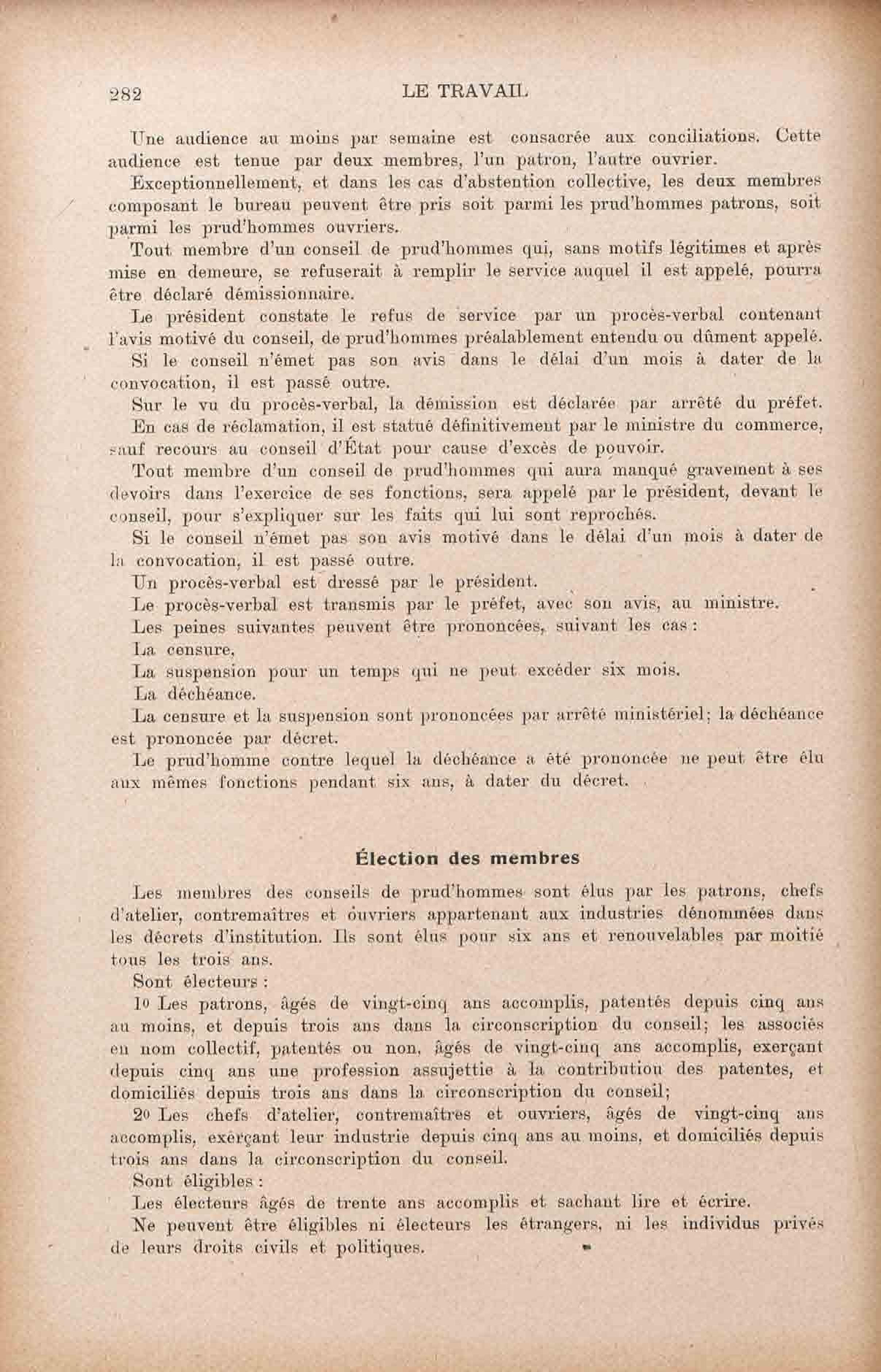 282 LE TRAVAIL

Une audience au moins par semaine est consacrée aux conciliations. Cette audience est tenue par deux membres, l'un patron, l'autre ouvrier.

Exceptionnellement, et dans les cas d'abstention collective, les deux membres composant le bureau peuvent être pris soit parmi les prud'hommes patrons, soit parmi les prud'hommes ouvriers.

Tout membre d'un conseil de prud'hommes qui, sans motifs légitimes et après mise en demeure, se refuserait à remplir le service auquel il est appelé, pourra être déclaré démissionnaire.

Le président constate le refus de service par un procès-verbal contenant l'avis motivé du conseil, de prud'hommes préalablement entendu ou dûment appelé.

Si le conseil n'émet pas son avis dans le délai d'un mois à dater de la convocation, il est passé outre.

Sur le vu du procès-verbal, la démission est déclarée par arrêté du préfet.

En cas de réclamation, il est statué définitivement par le ministre du commerce, sauf recours au conseil d'État pour cause d'excès de pouvoir.

Tout membre d'un conseil de prud'hommes qui aura manqué gravement à ses devoirs dans l'exercice de ses fonctions, sera appelé par le président, devant le conseil, pour s'expliquer sur les faits qui lui sont reprochés.

Si le conseil n'émet pas son avis motivé dans le délai d'un mois à dater de la convocation, il est passé outre.

Un procès-verbal est dressé par le président.

Le procès-verbal est transmis par le préfet, avec son avis, au ministre.

Les peines suivantes peuvent être prononcées, suivant les cas :

La censure,

La suspension pour un temps qui ne peut excéder six mois.

La déchéance.

La censure et la suspension sont prononcées par arrêté ministériel; la déchéance est prononcée par décret.

Le prud'homme contre lequel la déchéance a été prononcée ne peut être élu aux mêmes fonctions pendant six ans, à dater du décret.

Élection des membres

Les membres des conseils de prud'hommes sont élus par les patrons, chefs d'atelier, contremaîtres et ouvriers appartenant aux industries dénommées dans les décrets d'institution. Ils sont élus pour six ans et renouvelables par moitié tous les trois ans.

Sont électeurs :

1o Les patrons, âgés de vingt-cinq ans accomplis, patentés depuis cinq ans au moins, et depuis trois ans dans la circonscription du conseil; les associés en nom collectif, patentés ou non, âgés de vingt-cinq ans accomplis, exerçant depuis cinq ans une profession assujettie à la contribution des patentes, et domiciliés depuis trois ans dans la circonscription du conseil;

2o Les chefs d'atelier, contremaîtres et ouvriers, âgés de vingt-cinq ans accomplis, exerçant leur industrie depuis cinq ans au moins, et domiciliés depuis trois ans dans la circonscription du conseil.

Sont éligibles :

Les électeurs âgés de trente ans accomplis et sachant lire et écrire.

Ne peuvent être éligibles ni électeurs les étrangers, ni les individus privés de leurs droits civils et politiques.